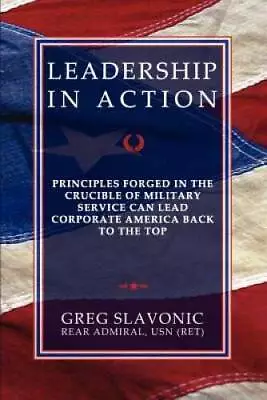 LEADERSHIP IN ACTION

PRINCIPLES FORGED IN THE CRUCIBLE OF MILITARY SERVICE CAN LEAD CORPORATE AMERICA BACK TO THE TOP

GREG SLAVONIC
REAR ADMIRAL, USN (RET)